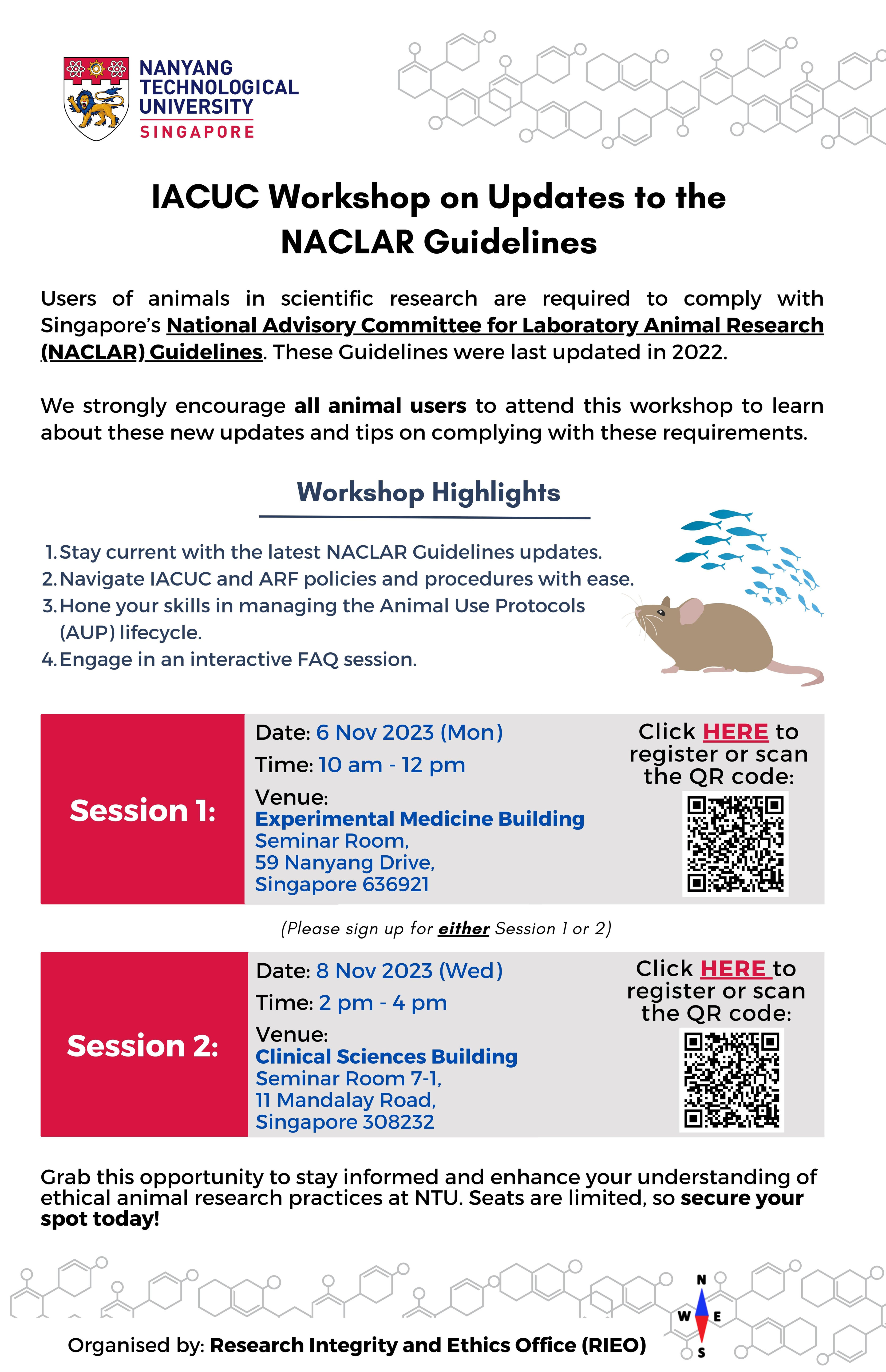 NANYANG TECHNOLOGICAL UNIVERSITY
SINGAPORE

IACUC Workshop on Updates to the NACLAR Guidelines

Users of animals in scientific research are required to comply with Singapore's National Advisory Committee for Laboratory Animal Research (NACLAR) Guidelines. These Guidelines were last updated in 2022.

We strongly encourage all animal users to attend this workshop to learn about these new updates and tips on complying with these requirements.

Workshop Highlights

1. Stay current with the latest NACLAR Guidelines updates.
2. Navigate IACUC and ARF policies and procedures with ease.
3. Hone your skills in managing the Animal Use Protocols (AUP) lifecycle.
4. Engage in an interactive FAQ session.

Session 1:

Date: 6 Nov 2023 (Mon)
Time: 10 am - 12 pm
Venue:
Experimental Medicine Building
Seminar Room,
59 Nanyang Drive,
Singapore 636921

Click HERE to register or scan the QR code:

(Please sign up for either Session 1 or 2)

Session 2:

Date: 8 Nov 2023 (Wed)
Time: 2 pm - 4 pm
Venue:
Clinical Sciences Building
Seminar Room 7-1,
11 Mandalay Road,
Singapore 308232

Click HERE to register or scan the QR code:

Grab this opportunity to stay informed and enhance your understanding of ethical animal research practices at NTU. Seats are limited, so secure your spot today!

N
W E
S

Organised by: Research Integrity and Ethics Office (RIEO)